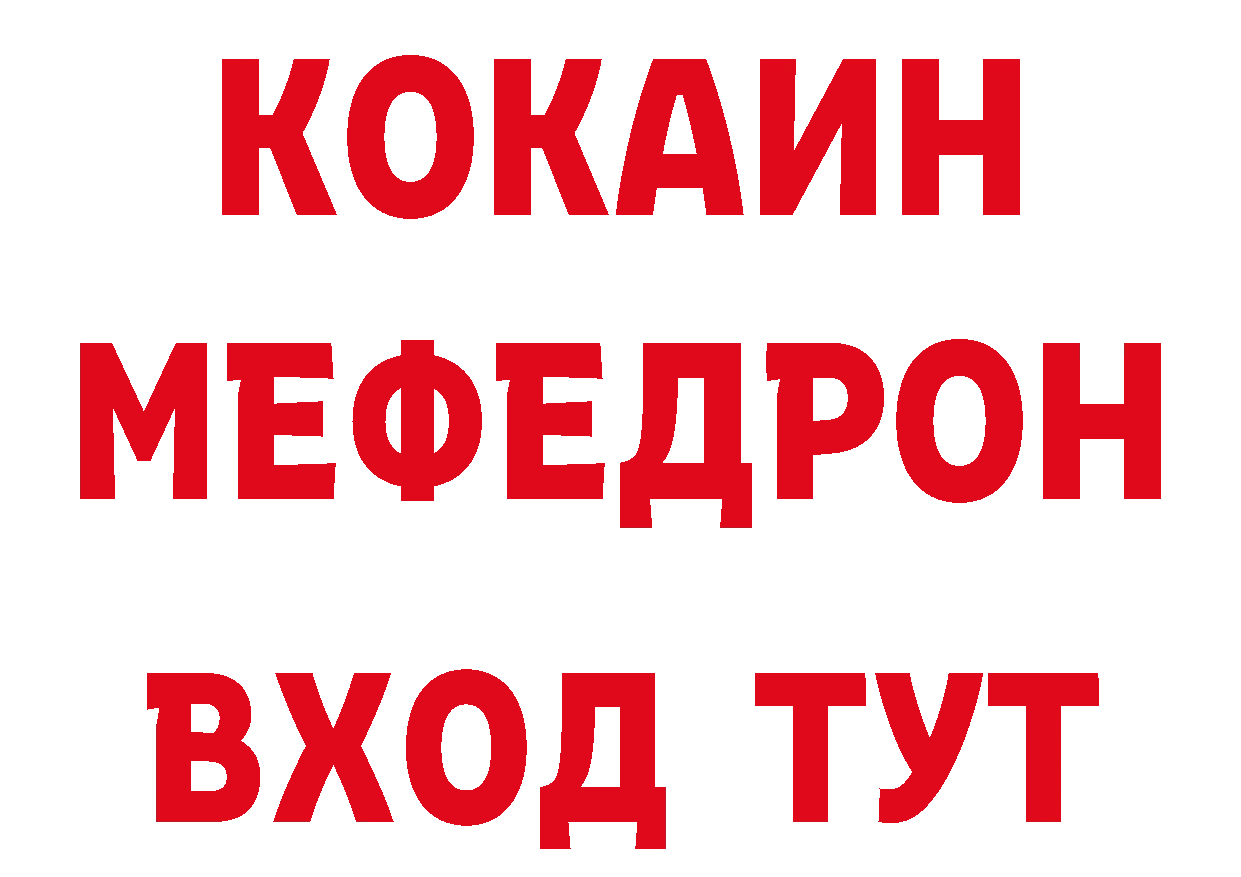 КОКАИН
МЕФЕДРОН
ВХОД ТУТ